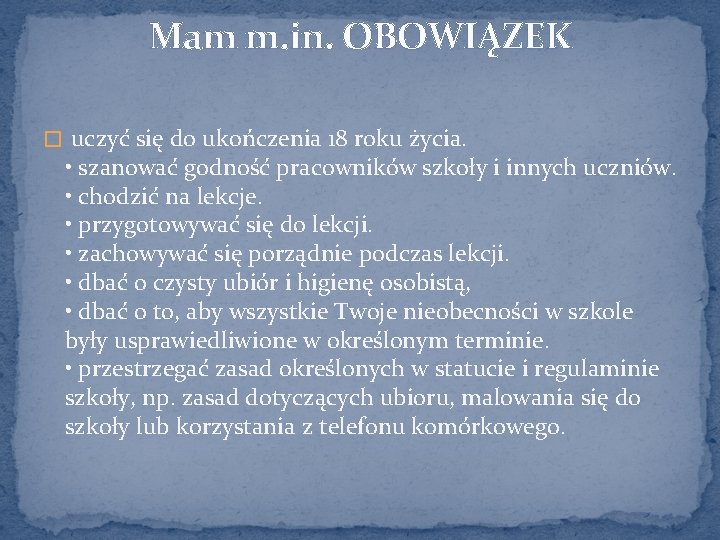 Mam m.in. OBOWIĄZEK

uczyć się do ukończenia 18 roku życia.
• szanować godność pracowników szkoły i innych uczniów.
• chodzić na lekcje.
• przygotowywać się do lekcji.
• zachowywać się porządnie podczas lekcji.
• dbać o czysty ubiór i higienę osobistą,
• dbać o to, aby wszystkie Twoje nieobecności w szkole były usprawiedliwione w określonym terminie.
• przestrzegać zasad określonych w statucie i regulaminie szkoły, np. zasad dotyczących ubioru, malowania się do szkoły lub korzystania z telefonu komórkowego.